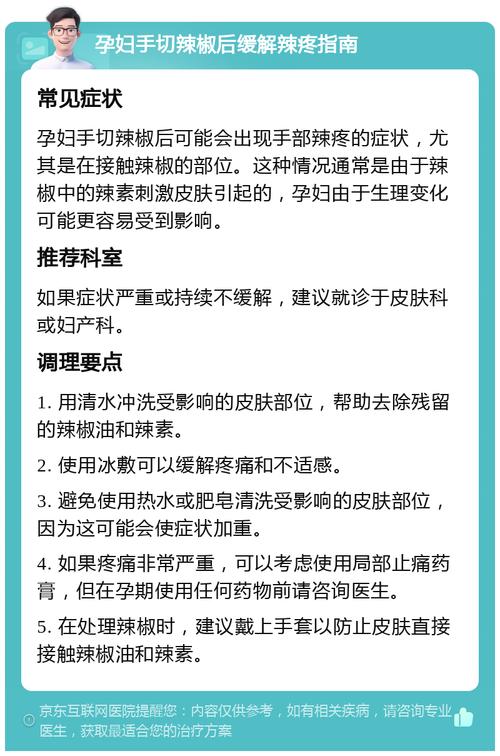 孕妇手切辣椒后缓解辣疼指南

常见症状

孕妇手切辣椒后可能会出现手部辣疼的症状，尤其是在接触辣椒的部位。这种情况通常是由于辣椒中的辣素刺激皮肤引起的，孕妇由于生理变化可能更容易受到影响。

推荐科室

如果症状严重或持续不缓解，建议就诊于皮肤科或妇产科。

调理要点

1. 用清水冲洗受影响的皮肤部位，帮助去除残留的辣椒油和辣素。

2. 使用冰敷可以缓解疼痛和不适感。

3. 避免使用热水或肥皂清洗受影响的皮肤部位，因为这可能会使症状加重。

4. 如果疼痛非常严重，可以考虑使用局部止痛药膏，但在孕期使用任何药物前请咨询医生。

5. 在处理辣椒时，建议戴上手套以防止皮肤直接接触辣椒油和辣素。

京东互联网医院提醒您：内容仅供参考，如有相关疾病，请咨询专业医生，获取最适合您的治疗方案